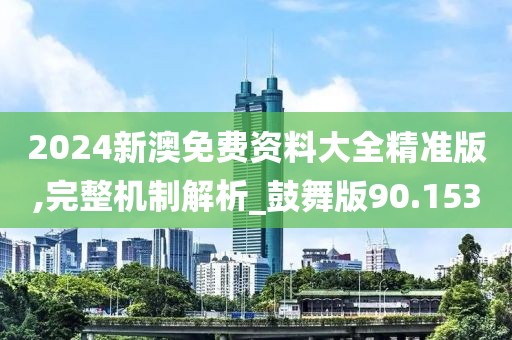 2024新澳免费资料大全精准版,完整机制解析_鼓舞版90.153